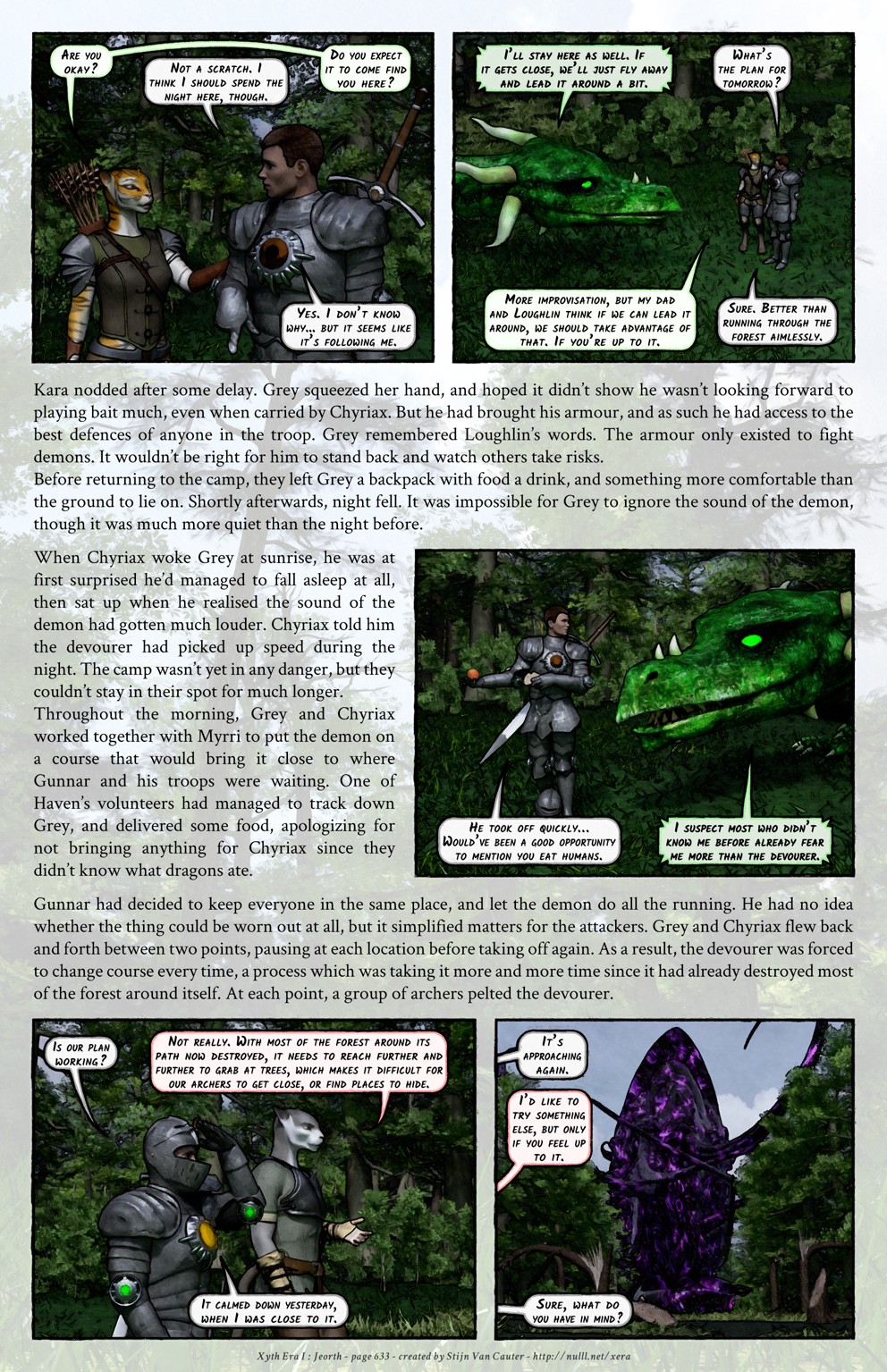 Are you okay?

Not a scratch. I think I should spend the night here, though.

Do you expect it to come find you here?

Yes. I don't know why... but it seems like it's following me.

I'll stay here as well. If it gets close, we'll just fly away and lead it around a bit.

What's the plan for tomorrow?

More improvisation, but my dad and Loughlin think if we can lead it around, we should take advantage of that. If you're up to it.

Sure. Better than running through the forest aimlessly.

Kara nodded after some delay. Grey squeezed her hand, and hoped it didn't show he wasn't looking forward to playing bait much, even when carried by Chyriax. But he had brought his armour, and as such he had access to the best defences of anyone in the troop. Grey remembered Loughlin's words. The armour only existed to fight demons. It wouldn't be right for him to stand back and watch others take risks.
Before returning to the camp, they left Grey a backpack with food a drink, and something more comfortable than the ground to lie on. Shortly afterwards, night fell. It was impossible for Grey to ignore the sound of the demon, though it was much more quiet than the night before.

When Chyriax woke Grey at sunrise, he was at first surprised he'd managed to fall asleep at all, then sat up when he realised the sound of the demon had gotten much louder. Chyriax told him the devourer had picked up speed during the night. The camp wasn't yet in any danger, but they couldn't stay in their spot for much longer.
Throughout the morning, Grey and Chyriax worked together with Myrri to put the demon on a course that would bring it close to where Gunnar and his troops were waiting. One of Haven's volunteers had managed to track down Grey, and delivered some food, apologizing for not bringing anything for Chyriax since they didn't know what dragons ate.

He took off quickly... Would've been a good opportunity to mention you eat humans.

I suspect most who didn't know me before already fear me more than the devourer.

Gunnar had decided to keep everyone in the same place, and let the demon do all the running. He had no idea whether the thing could be worn out at all, but it simplified matters for the attackers. Grey and Chyriax flew back and forth between two points, pausing at each location before taking off again. As a result, the devourer was forced to change course every time, a process which was taking it more and more time since it had already destroyed most of the forest around itself. At each point, a group of archers pelted the devourer.

Is our plan working?

Not really. With most of the forest around its path now destroyed, it needs to reach further and further to grab at trees, which makes it difficult for our archers to get close, or find places to hide.

It calmed down yesterday, when I was close to it.

It's approaching again.

I'd like to try something else, but only if you feel up to it.

Sure, what do you have in mind?

Xyth Era I : Jeorth - page 633 - created by Stijn Van Cauter - http://nulll.net/xera